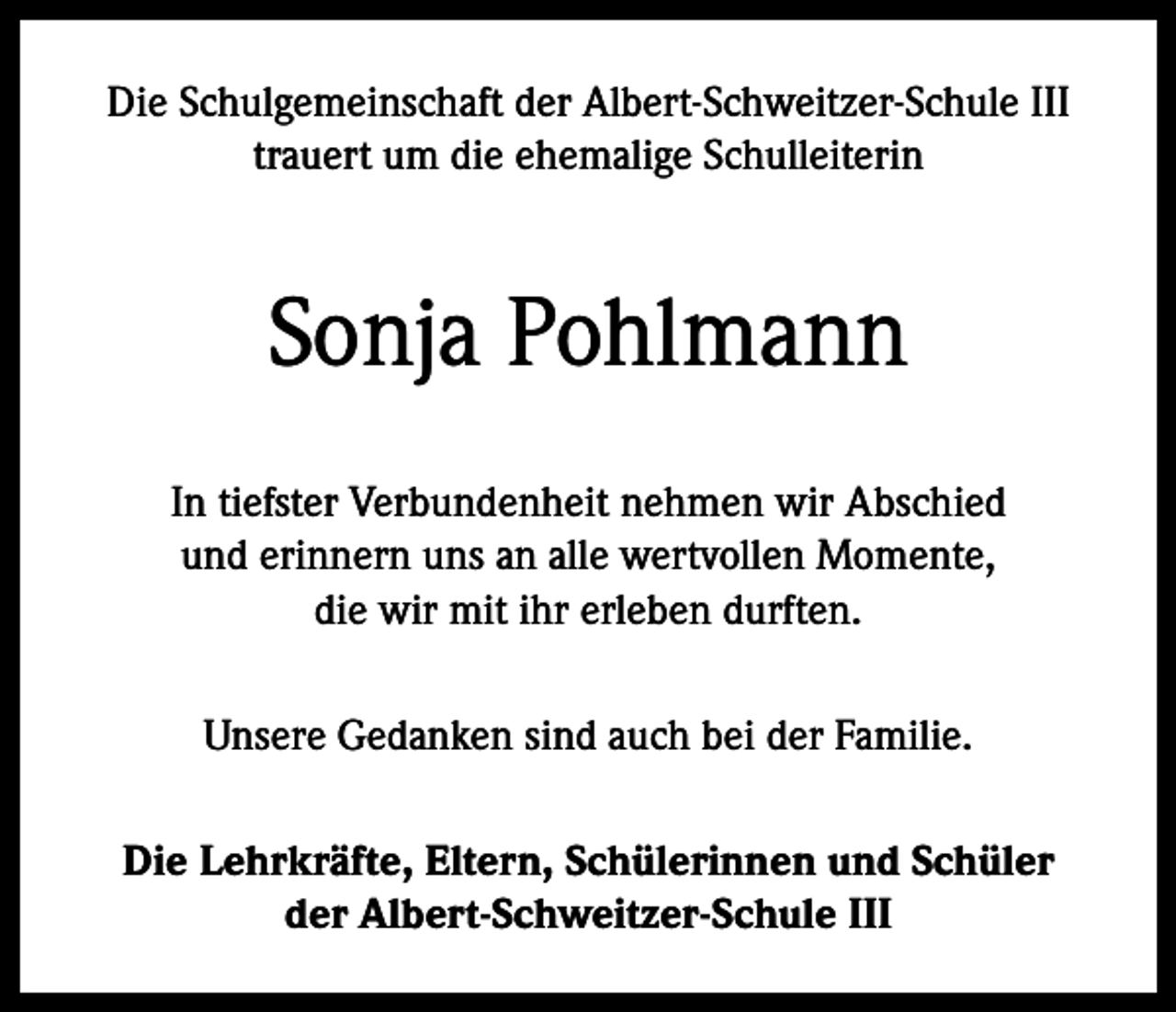 Die Schulgemeinschaft der Albert-Schweitzer-Schule III trauert um die ehemalige Schulleiterin

Sonja Pohlmann

In tiefster Verbundenheit nehmen wir Abschied und erinnern uns an alle wertvollen Momente, die wir mit ihr erleben durften.

Unsere Gedanken sind auch bei der Familie.

Die Lehrkräfte, Eltern, Schülerinnen und Schüler der Albert-Schweitzer-Schule III